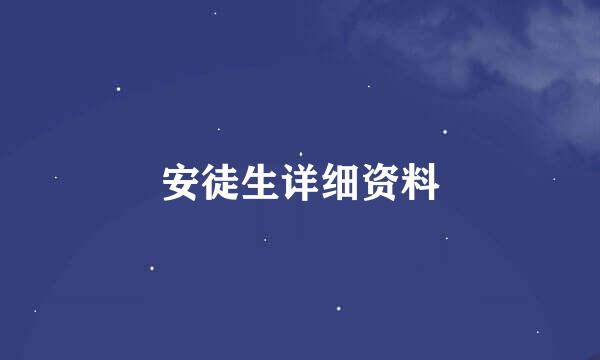 安徒生详细资料